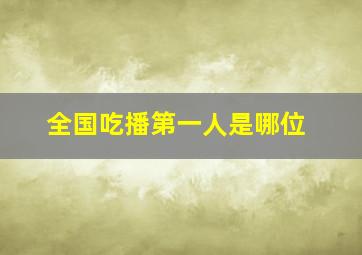 全国吃播第一人是哪位